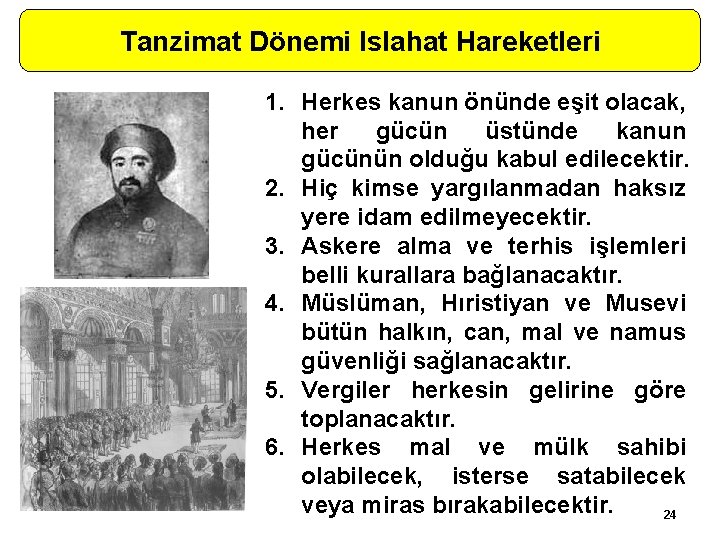 Tanzimat Dönemi Islahat Hareketleri

1. Herkes kanun önünde eşit olacak, her gücün üstünde kanun gücünün olduğu kabul edilecektir.
2. Hiç kimse yargılanmadan haksız yere idam edilmeyecektir.
3. Askere alma ve terhis işlemleri belli kurallara bağlanacaktır.
4. Müslüman, Hıristiyan ve Musevi bütün halkın, can, mal ve namus güvenliği sağlanacaktır.
5. Vergiler herkesin gelirine göre toplanacaktır.
6. Herkes mal ve mülk sahibi olabilecek, isterse satabilecek veya miras bırakabilecektir.

24